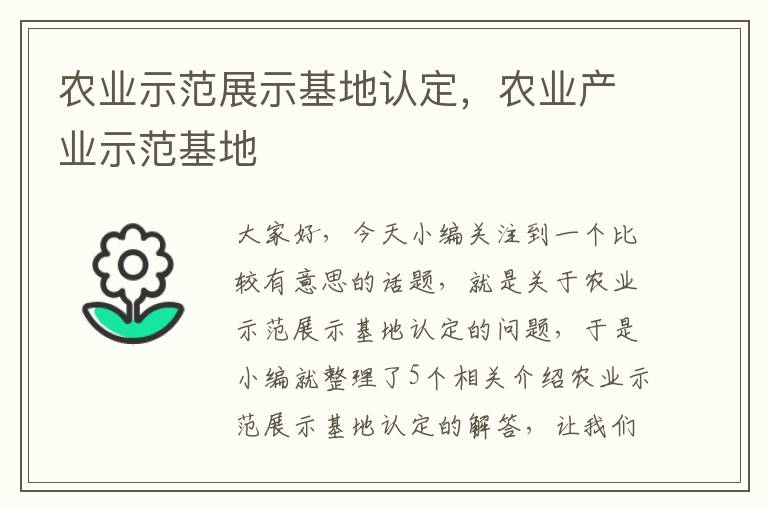 农业示范展示基地认定，农业产业示范基地

大家好，今天小编关注到一个比较有意思的话题，就是关于农业示范展示基地认定的问题，于是小编就整理了5个相关介绍农业示范展示基地认定的解答，让我们